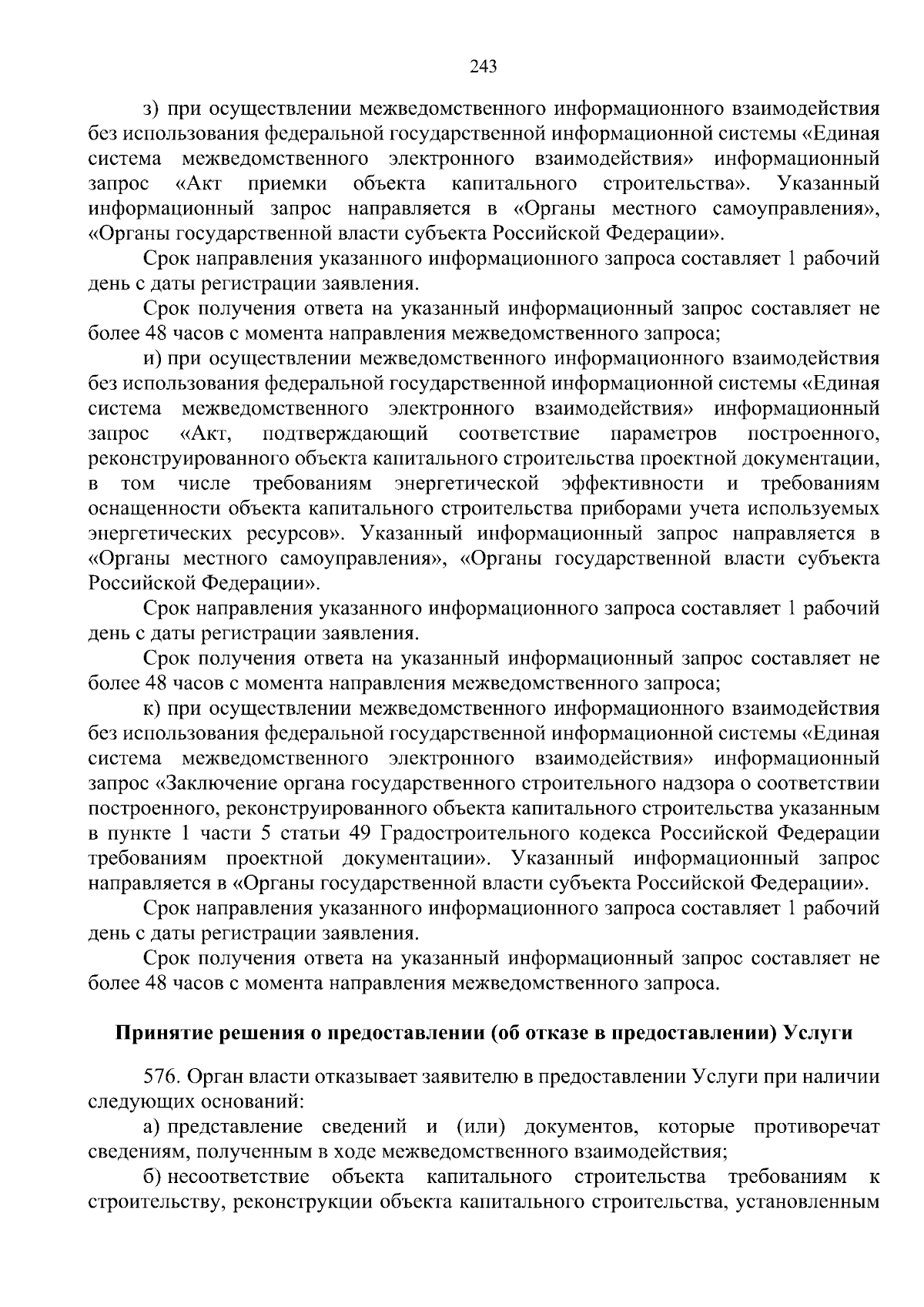 243

з) при осуществлении межведомственного информационного взаимодействия без использования федеральной государственной информационной системы «Единая система межведомственного электронного взаимодействия» информационный запрос «Акт приемки объекта капитального строительства». Указанный информационный запрос направляется в «Органы местного самоуправления», «Органы государственной власти субъекта Российской Федерации».

Срок направления указанного информационного запроса составляет 1 рабочий день с даты регистрации заявления.

Срок получения ответа на указанный информационный запрос составляет не более 48 часов с момента направления межведомственного запроса;

и) при осуществлении межведомственного информационного взаимодействия без использования федеральной государственной информационной системы «Единая система межведомственного электронного взаимодействия» информационный запрос «Акт, подтверждающий соответствие параметров построенного, реконструированного объекта капитального строительства проектной документации, в том числе требованиям энергетической эффективности и требованиям оснащенности объекта капитального строительства приборами учета используемых энергетических ресурсов». Указанный информационный запрос направляется в «Органы местного самоуправления», «Органы государственной власти субъекта Российской Федерации».

Срок направления указанного информационного запроса составляет 1 рабочий день с даты регистрации заявления.

Срок получения ответа на указанный информационный запрос составляет не более 48 часов с момента направления межведомственного запроса;

к) при осуществлении межведомственного информационного взаимодействия без использования федеральной государственной информационной системы «Единая система межведомственного электронного взаимодействия» информационный запрос «Заключение органа государственного строительного надзора о соответствии построенного, реконструированного объекта капитального строительства указанным в пункте 1 части 5 статьи 49 Градостроительного кодекса Российской Федерации требованиям проектной документации». Указанный информационный запрос направляется в «Органы государственной власти субъекта Российской Федерации».

Срок направления указанного информационного запроса составляет 1 рабочий день с даты регистрации заявления.

Срок получения ответа на указанный информационный запрос составляет не более 48 часов с момента направления межведомственного запроса.

Принятие решения о предоставлении (об отказе в предоставлении) Услуги

576. Орган власти отказывает заявителю в предоставлении Услуги при наличии следующих оснований:

а) представление сведений и (или) документов, которые противоречат сведениям, полученным в ходе межведомственного взаимодействия;

б) несоответствие объекта капитального строительства требованиям к строительству, реконструкции объекта капитального строительства, установленным